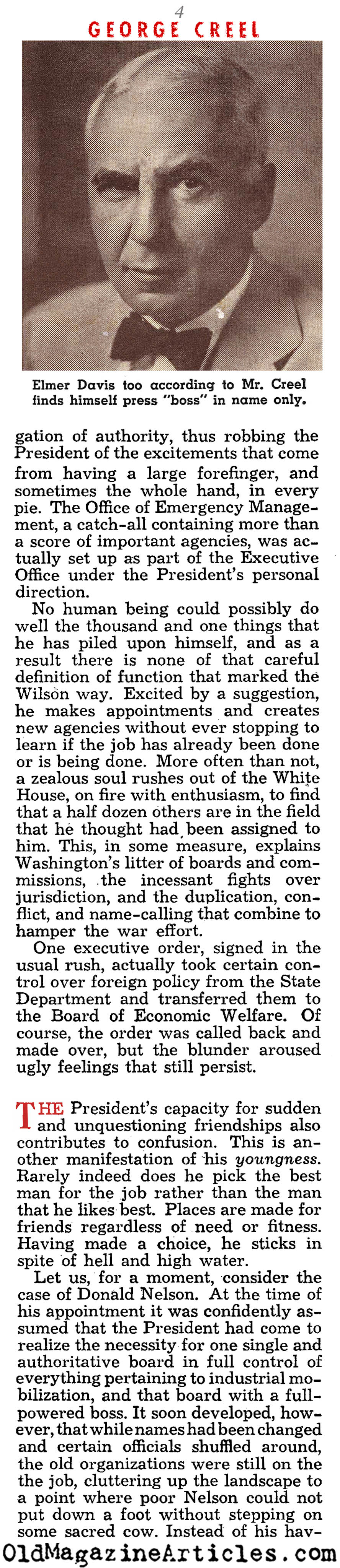 4

GEORGE CREEL

Elmer Davis too according to Mr. Creel finds himself press "boss" in name only.

gation of authority, thus robbing the President of the excitements that come from having a large forefinger, and sometimes the whole hand, in every pie. The Office of Emergency Management, a catch-all containing more than a score of important agencies, was actually set up as part of the Executive Office under the President's personal direction.

No human being could possibly do well the thousand and one things that he has piled upon himself, and as a result there is none of that careful definition of function that marked the Wilson way. Excited by a suggestion, he makes appointments and creates new agencies without ever stopping to learn if the job has already been done or is being done. More often than not, a zealous soul rushes out of the White House, on fire with enthusiasm, to find that a half dozen others are in the field that he thought had been assigned to him. This, in some measure, explains Washington's litter of boards and commissions, the incessant fights over jurisdiction, and the duplication, conflict, and name-calling that combine to hamper the war effort.

One executive order, signed in the usual rush, actually took certain control over foreign policy from the State Department and transferred them to the Board of Economic Welfare. Of course, the order was called back and made over, but the blunder aroused ugly feelings that still persist.

THE President's capacity for sudden and unquestioning friendships also contributes to confusion. This is another manifestation of his youngness. Rarely indeed does he pick the best man for the job rather than the man that he likes best. Places are made for friends regardless of need or fitness. Having made a choice, he sticks in spite of hell and high water.

Let us, for a moment, consider the case of Donald Nelson. At the time of his appointment it was confidently assumed that the President had come to realize the necessity for one single and authoritative board in full control of everything pertaining to industrial mobilization, and that board with a full-powered boss. It soon developed, however, that while names had been changed and certain officials shuffled around, the old organizations were still on the the job, cluttering up the landscape to a point where poor Nelson could not put down a foot without stepping on some sacred cow. Instead of his hav-

OldMagazineArticles.com